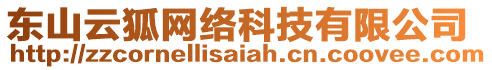 东山云狐网络科技有限公司
http://zzcornellisaiah.cn.coovee.com